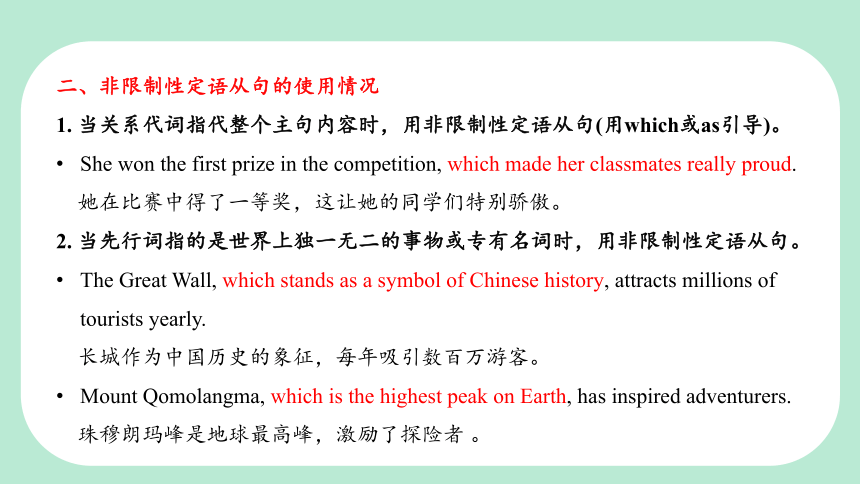 二、非限制性定语从句的使用情况

1. 当关系代词指代整个主句内容时，用非限制性定语从句(用which或as引导)。

• She won the first prize in the competition, which made her classmates really proud.
她在比赛中得了一等奖，这让她的同学们特别骄傲。

2. 当先行词指的是世界上独一无二的事物或专有名词时，用非限制性定语从句。

• The Great Wall, which stands as a symbol of Chinese history, attracts millions of tourists yearly.
长城作为中国历史的象征，每年吸引数百万游客。

• Mount Qomolangma, which is the highest peak on Earth, has inspired adventurers.
珠穆朗玛峰是地球最高峰，激励了探险者 。